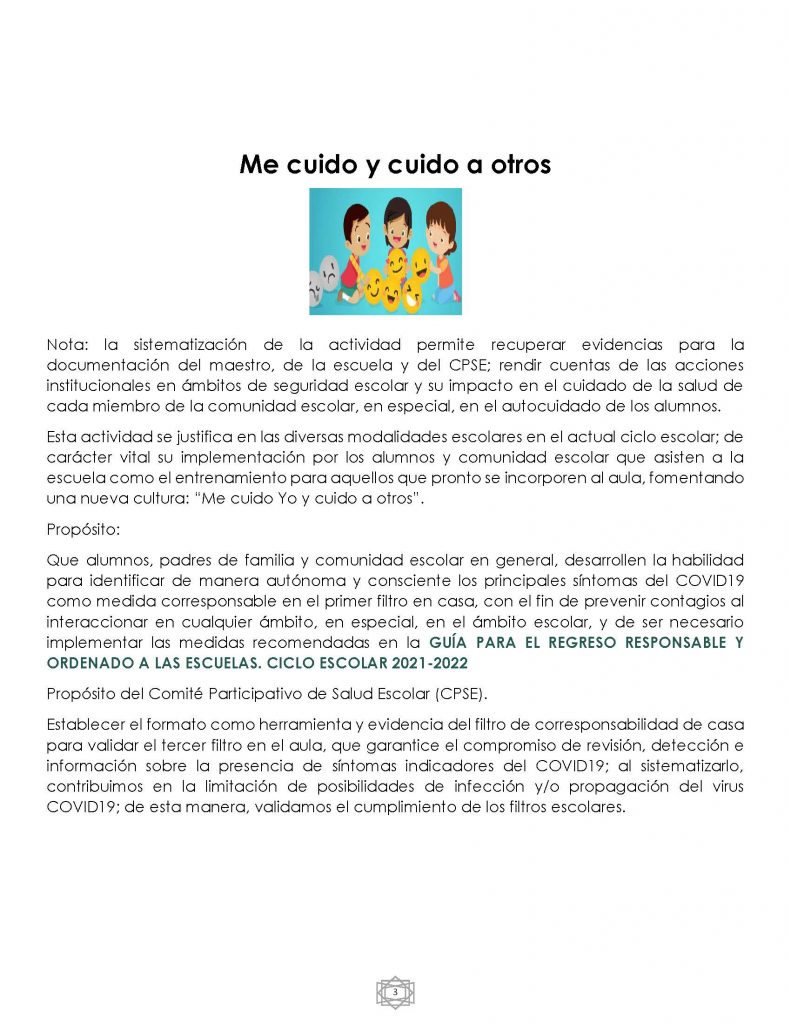 Me cuido y cuido a otros

Nota: la sistematización de la actividad permite recuperar evidencias para la documentación del maestro, de la escuela y del CPSE; rendir cuentas de las acciones institucionales en ámbitos de seguridad escolar y su impacto en el cuidado de la salud de cada miembro de la comunidad escolar, en especial, en el autocuidado de los alumnos.

Esta actividad se justifica en las diversas modalidades escolares en el actual ciclo escolar; de carácter vital su implementación por los alumnos y comunidad escolar que asisten a la escuela como el entrenamiento para aquellos que pronto se incorporen al aula, fomentando una nueva cultura: "Me cuido Yo y cuido a otros".

Propósito:

Que alumnos, padres de familia y comunidad escolar en general, desarrollen la habilidad para identificar de manera autónoma y consciente los principales síntomas del COVID19 como medida corresponsable en el primer filtro en casa, con el fin de prevenir contagios al interaccionar en cualquier ámbito, en especial, en el ámbito escolar, y de ser necesario implementar las medidas recomendadas en la GUÍA PARA EL REGRESO RESPONSABLE Y ORDENADO A LAS ESCUELAS. CICLO ESCOLAR 2021-2022

Propósito del Comité Participativo de Salud Escolar (CPSE).

Establecer el formato como herramienta y evidencia del filtro de corresponsabilidad de casa para validar el tercer filtro en el aula, que garantice el compromiso de revisión, detección e información sobre la presencia de síntomas indicadores del COVID19; al sistematizarlo, contribuimos en la limitación de posibilidades de infección y/o propagación del virus COVID19; de esta manera, validamos el cumplimiento de los filtros escolares.

3